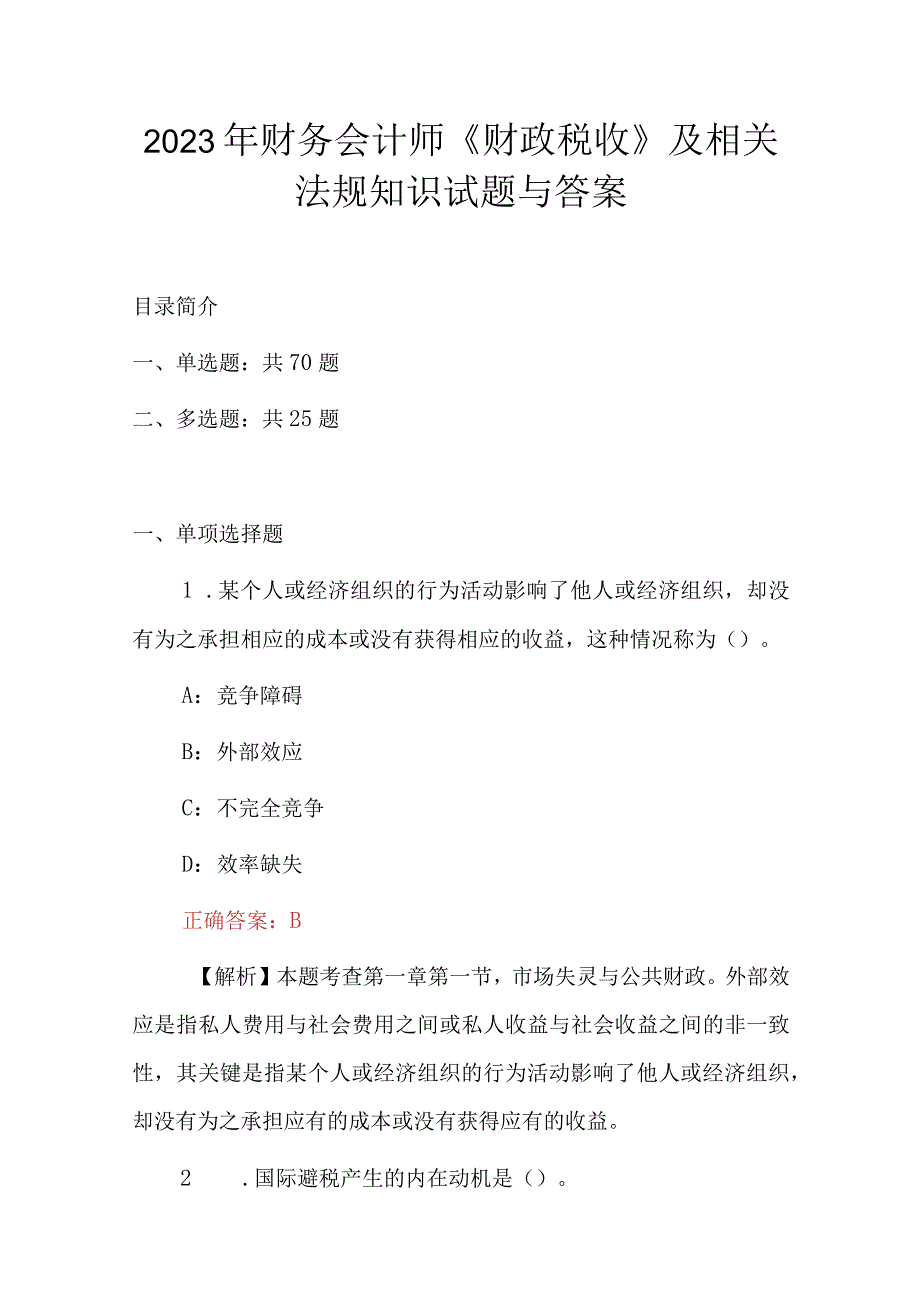 2023年财务会计师《财政税收》及相关法规知识试题与答案

目录简介

一、单选题：共70题

二、多选题：共25题

一、单项选择题

1．某个人或经济组织的行为活动影响了他人或经济组织，却没有为之承担相应的成本或没有获得相应的收益，这种情况称为（）。

A：竞争障碍

B：外部效应

C：不完全竞争

D：效率缺失

正确答案：B

【解析】本题考查第一章第一节，市场失灵与公共财政。外部效应是指私人费用与社会费用之间或私人收益与社会收益之间的非一致性，其关键是指某个人或经济组织的行为活动影响了他人或经济组织，却没有为之承担应有的成本或没有获得应有的收益。

2　．国际避税产生的内在动机是（）。